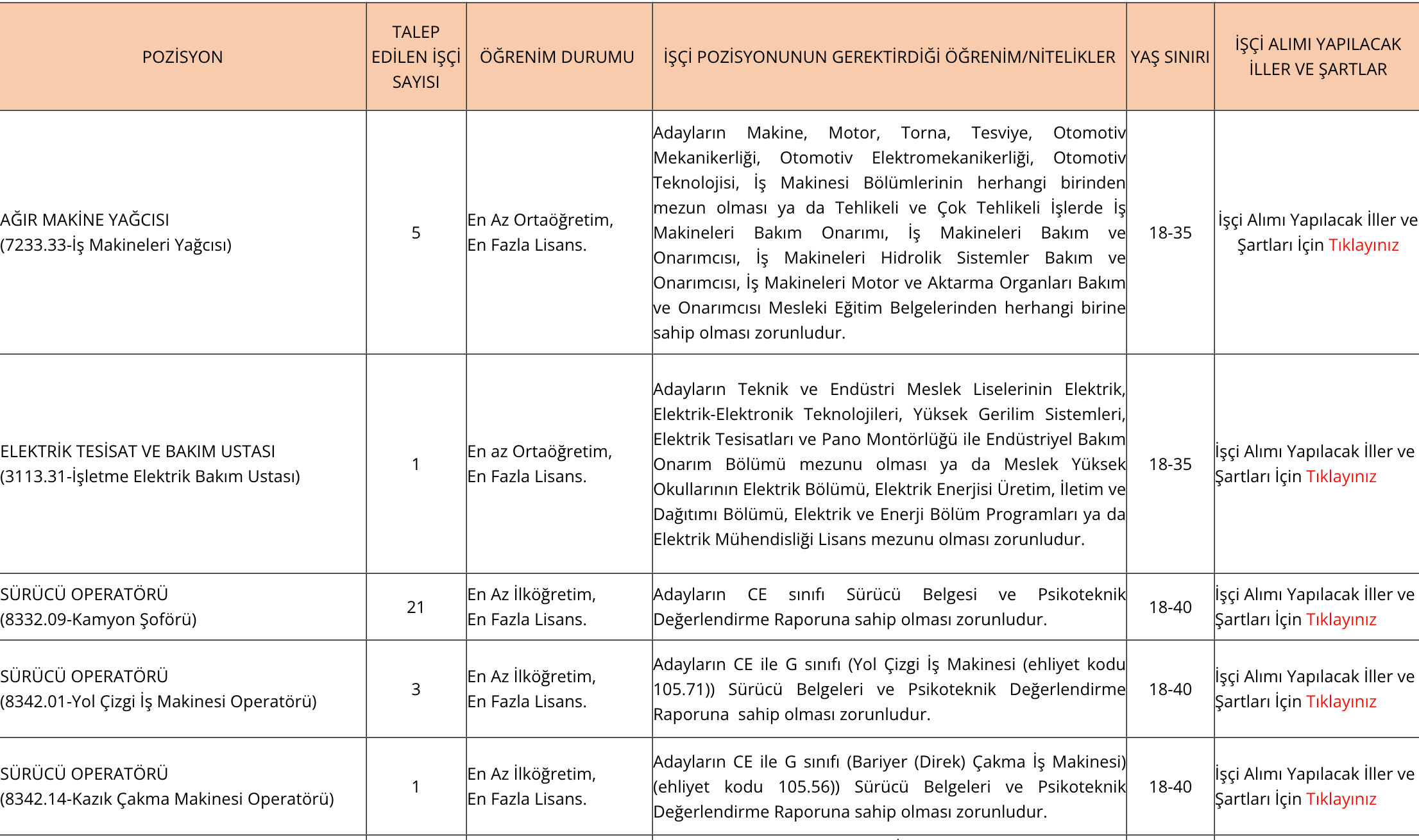 | POZİSYON | TALEP EDİLEN İŞÇİ SAYISI | ÖĞRENİM DURUMU | İŞÇİ POZİSYONUNUN GEREKTİRDİĞİ ÖĞRENİM/NİTELİKLER | YAŞ SINIRI | İŞÇİ ALIMI YAPILACAK İLLER VE ŞARTLAR |
|---|---|---|---|---|---|
| AĞIR MAKİNE YAĞCISI (7233.33-İş Makineleri Yağcısı) | 5 | En Az Ortaöğretim, En Fazla Lisans. | Adayların Makine, Motor, Torna, Tesviye, Otomotiv Mekanikerliği, Otomotiv Elektromekanikerliği, Otomotiv Teknolojisi, İş Makinesi Bölümlerinin herhangi birinden mezun olması ya da Tehlikeli ve Çok Tehlikeli İşlerde İş Makineleri Bakım Onarımı, İş Makineleri Bakım ve Onarımcısı, İş Makineleri Hidrolik Sistemler Bakım ve Onarımcısı, İş Makineleri Motor ve Aktarma Organları Bakım ve Onarımcısı Mesleki Eğitim Belgelerinden herhangi birine sahip olması zorunludur. | 18-35 | İşçi Alımı Yapılacak İller ve Şartları İçin Tıklayınız |
| ELEKTRİK TESİSAT VE BAKIM USTASI (3113.31-İşletme Elektrik Bakım Ustası) | 1 | En az Ortaöğretim, En Fazla Lisans. | Adayların Teknik ve Endüstri Meslek Liselerinin Elektrik, Elektrik-Elektronik Teknolojileri, Yüksek Gerilim Sistemleri, Elektrik Tesisatları ve Pano Montörlüğü ile Endüstriyel Bakım Onarım Bölümü mezunu olması ya da Meslek Yüksek Okullarının Elektrik Bölümü, Elektrik Enerjisi Üretim, İletim ve Dağıtımı Bölümü, Elektrik ve Enerji Bölüm Programları ya da Elektrik Mühendisliği Lisans mezunu olması zorunludur. | 18-35 | İşçi Alımı Yapılacak İller ve Şartları İçin Tıklayınız |
| SÜRÜCÜ OPERATÖRÜ (8332.09-Kamyon Şoförü) | 21 | En Az İlköğretim, En Fazla Lisans. | Adayların CE sınıfı Sürücü Belgesi ve Psikoteknik Değerlendirme Raporuna sahip olması zorunludur. | 18-40 | İşçi Alımı Yapılacak İller ve Şartları İçin Tıklayınız |
| SÜRÜCÜ OPERATÖRÜ (8342.01-Yol Çizgi İş Makinesi Operatörü) | 3 | En Az İlköğretim, En Fazla Lisans. | Adayların CE ile G sınıfı (Yol Çizgi İş Makinesi (ehliyet kodu 105.71)) Sürücü Belgeleri ve Psikoteknik Değerlendirme Raporuna sahip olması zorunludur. | 18-40 | İşçi Alımı Yapılacak İller ve Şartları İçin Tıklayınız |
| SÜRÜCÜ OPERATÖRÜ (8342.14-Kazık Çakma Makinesi Operatörü) | 1 | En Az İlköğretim, En Fazla Lisans. | Adayların CE ile G sınıfı (Bariyer (Direk) Çakma İş Makinesi) (ehliyet kodu 105.56)) Sürücü Belgeleri ve Psikoteknik Değerlendirme Raporuna sahip olması zorunludur. | 18-40 | İşçi Alımı Yapılacak İller ve Şartları İçin Tıklayınız |